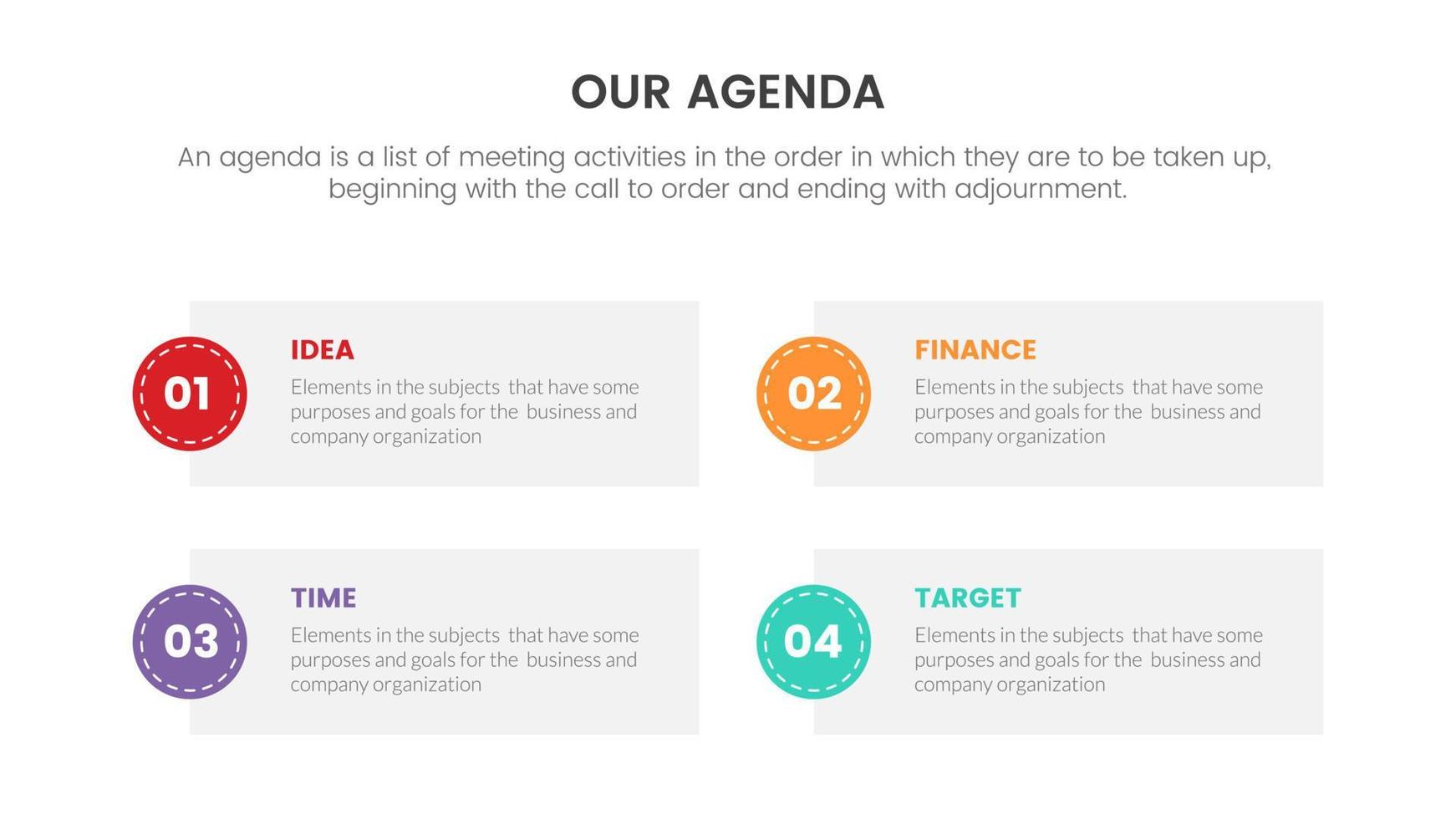 OUR AGENDA

An agenda is a list of meeting activities in the order in which they are to be taken up, beginning with the call to order and ending with adjournment.

01

IDEA

Elements in the subjects that have some purposes and goals for the business and company organization

02

FINANCE

Elements in the subjects that have some purposes and goals for the business and company organization

03

TIME

Elements in the subjects that have some purposes and goals for the business and company organization

04

TARGET

Elements in the subjects that have some purposes and goals for the business and company organization